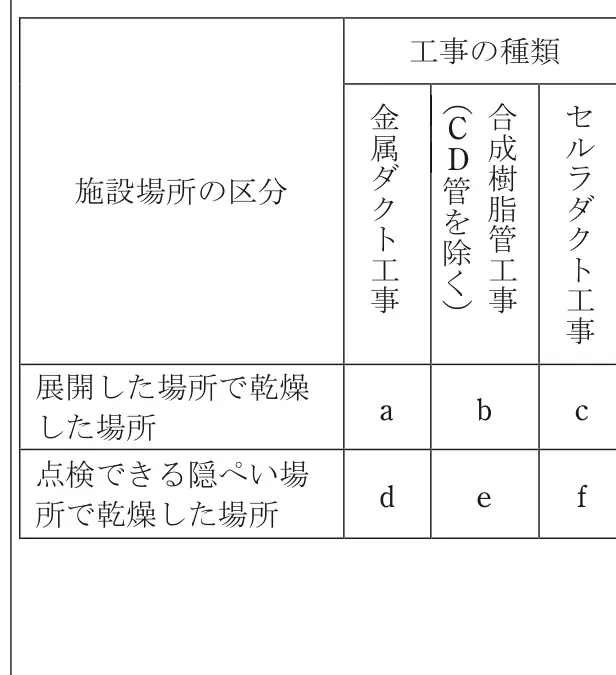 | 施設場所の区分 | 工事の種類 | | |
|---|---|---|---|
| | 金属ダクト工事 | 合成樹脂管工事（CD管を除く） | セルラダクト工事 |
| 展開した場所で乾燥した場所 | a | b | c |
| 点検できる隠ぺい場所で乾燥した場所 | d | e | f |